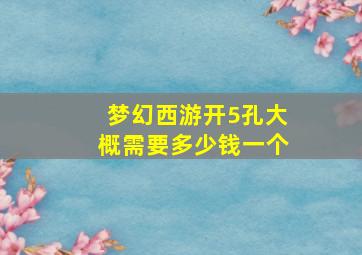 梦幻西游开5孔大概需要多少钱一个